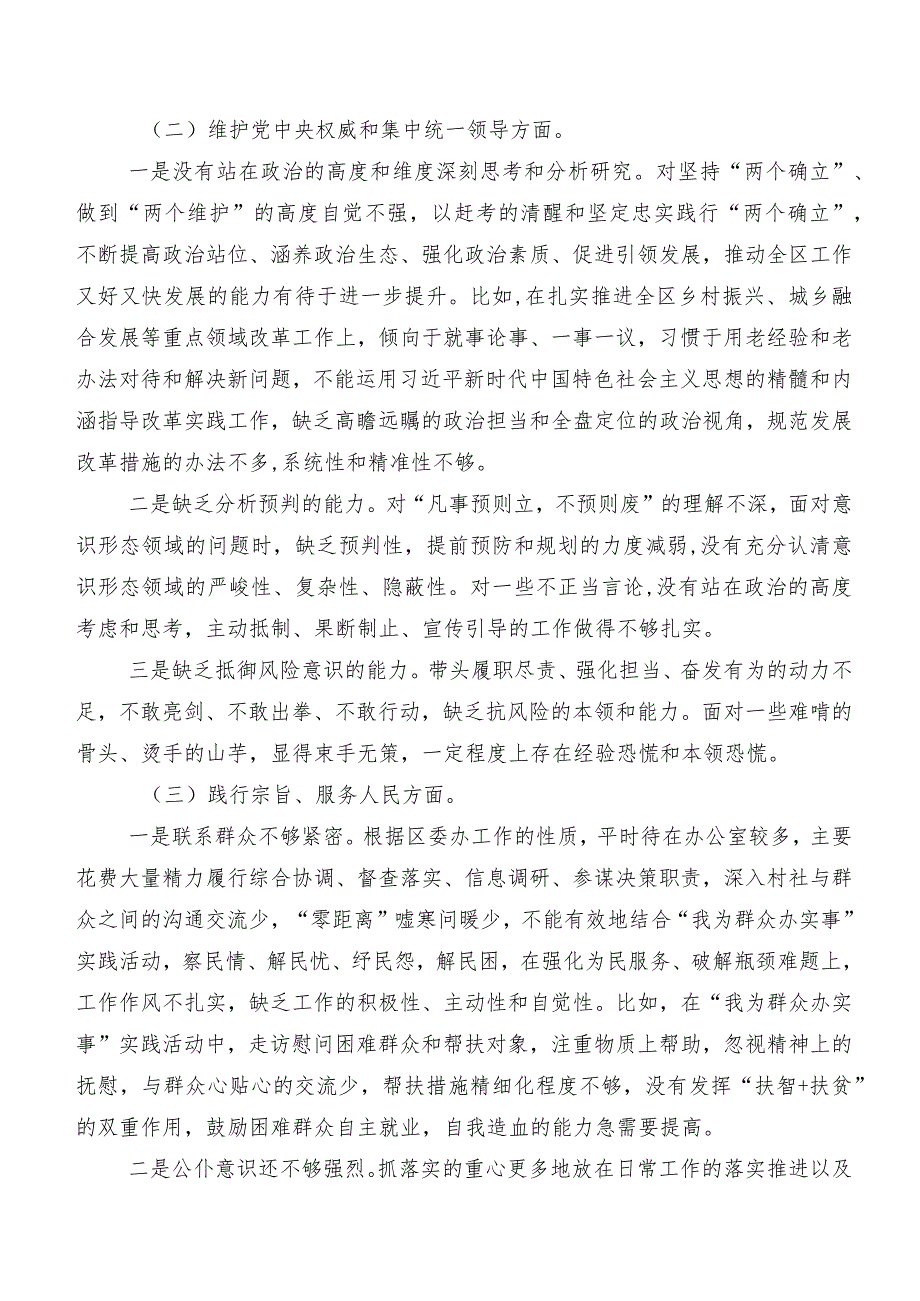 （二）维护党中央权威和集中统一领导方面。

一是没有站在政治的高度和维度深刻思考和分析研究。对坚持“两个确立”、做到“两个维护”的高度自觉不强，以赶考的清醒和坚定忠实践行“两个确立”，不断提高政治站位、涵养政治生态、强化政治素质、促进引领发展，推动全区工作又好又快发展的能力有待于进一步提升。比如,在扎实推进全区乡村振兴、城乡融合发展等重点领域改革工作上，倾向于就事论事、一事一议，习惯于用老经验和老办法对待和解决新问题，不能运用习近平新时代中国特色社会主义思想的精髓和内涵指导改革实践工作，缺乏高瞻远瞩的政治担当和全盘定位的政治视角，规范发展改革措施的办法不多,系统性和精准性不够。

二是缺乏分析预判的能力。对“凡事预则立，不预则废”的理解不深，面对意识形态领域的问题时，缺乏预判性，提前预防和规划的力度减弱,没有充分认清意识形态领域的严峻性、复杂性、隐蔽性。对一些不正当言论,没有站在政治的高度考虑和思考，主动抵制、果断制止、宣传引导的工作做得不够扎实。

三是缺乏抵御风险意识的能力。带头履职尽责、强化担当、奋发有为的动力不足，不敢亮剑、不敢出拳、不敢行动，缺乏抗风险的本领和能力。面对一些难啃的骨头、烫手的山芋，显得束手无策，一定程度上存在经验恐慌和本领恐慌。

（三）践行宗旨、服务人民方面。

一是联系群众不够紧密。根据区委办工作的性质，平时待在办公室较多，主要花费大量精力履行综合协调、督查落实、信息调研、参谋决策职责，深入村社与群众之间的沟通交流少，“零距离”嘘寒问暖少，不能有效地结合“我为群众办实事”实践活动，察民情、解民忧、纾民怨，解民困，在强化为民服务、破解瓶颈难题上，工作作风不扎实，缺乏工作的积极性、主动性和自觉性。比如，在“我为群众办实事”实践活动中，走访慰问困难群众和帮扶对象，注重物质上帮助，忽视精神上的抚慰，与群众心贴心的交流少，帮扶措施精细化程度不够，没有发挥“扶智+扶贫”的双重作用，鼓励困难群众自主就业，自我造血的能力急需要提高。

二是公仆意识还不够强烈。抓落实的重心更多地放在日常工作的落实推进以及